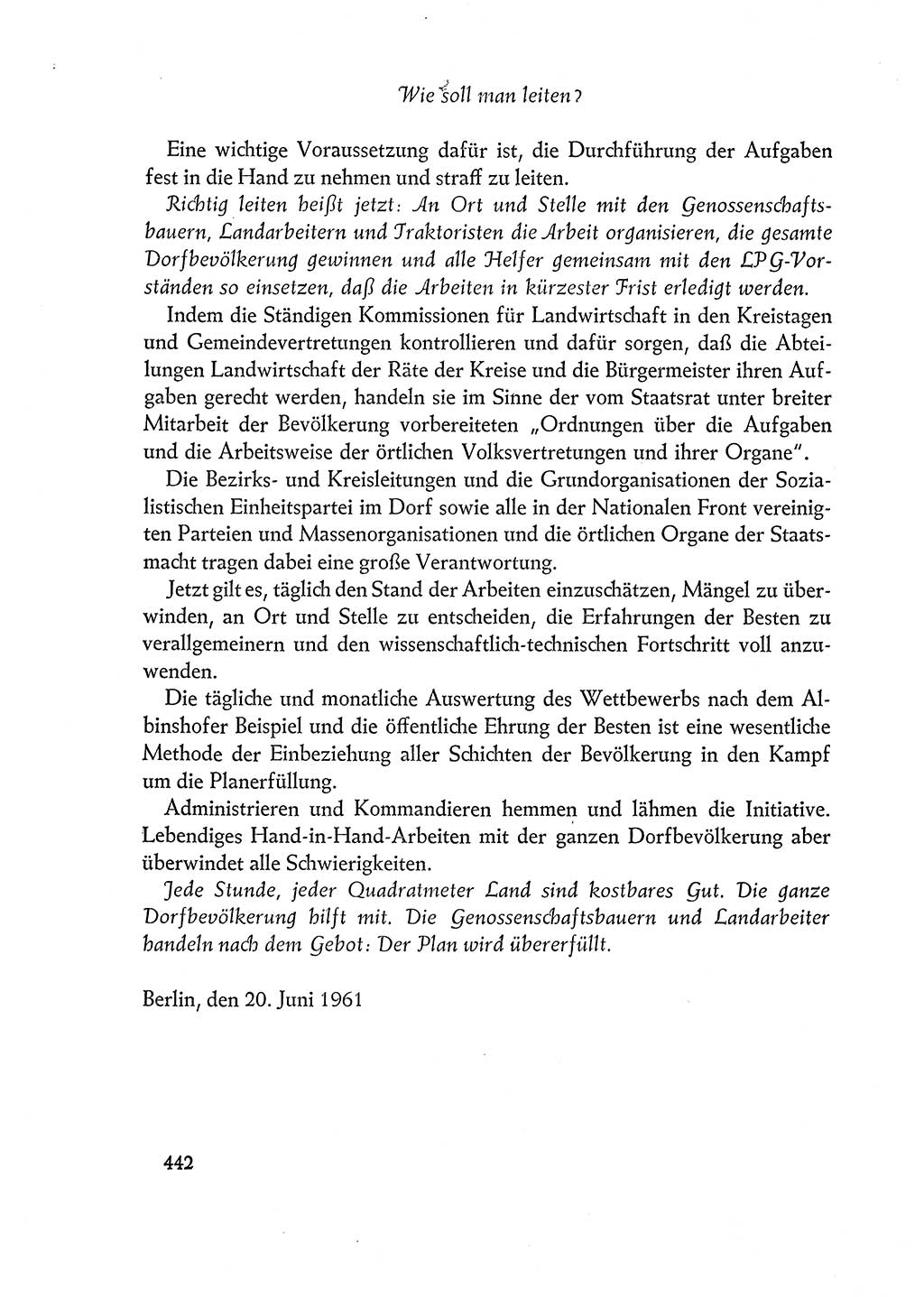 Wie soll man leiten?

Eine wichtige Voraussetzung dafür ist, die Durchführung der Aufgaben fest in die Hand zu nehmen und straff zu leiten.

Richtig leiten heißt jetzt: An Ort und Stelle mit den Genossenschaftsbauern, Landarbeitern und Traktoristen die Arbeit organisieren, die gesamte Dorfbevölkerung gewinnen und alle Helfer gemeinsam mit den LPG-Vorständen so einsetzen, daß die Arbeiten in kürzester Frist erledigt werden.

Indem die Ständigen Kommissionen für Landwirtschaft in den Kreistagen und Gemeindevertretungen kontrollieren und dafür sorgen, daß die Abteilungen Landwirtschaft der Räte der Kreise und die Bürgermeister ihren Aufgaben gerecht werden, handeln sie im Sinne der vom Staatsrat unter breiter Mitarbeit der Bevölkerung vorbereiteten „Ordnungen über die Aufgaben und die Arbeitsweise der örtlichen Volksvertretungen und ihrer Organe".

Die Bezirks- und Kreisleitungen und die Grundorganisationen der Sozialistischen Einheitspartei im Dorf sowie alle in der Nationalen Front vereinigten Parteien und Massenorganisationen und die örtlichen Organe der Staatsmacht tragen dabei eine große Verantwortung.

Jetzt gilt es, täglich den Stand der Arbeiten einzuschätzen, Mängel zu überwinden, an Ort und Stelle zu entscheiden, die Erfahrungen der Besten zu verallgemeinern und den wissenschaftlich-technischen Fortschritt voll anzuwenden.

Die tägliche und monatliche Auswertung des Wettbewerbs nach dem Albinshofer Beispiel und die öffentliche Ehrung der Besten ist eine wesentliche Methode der Einbeziehung aller Schichten der Bevölkerung in den Kampf um die Planerfüllung.

Administrieren und Kommandieren hemmen und lähmen die Initiative. Lebendiges Hand-in-Hand-Arbeiten mit der ganzen Dorfbevölkerung aber überwindet alle Schwierigkeiten.

Jede Stunde, jeder Quadratmeter Land sind kostbares Gut. Die ganze Dorfbevölkerung hilft mit. Die Genossenschaftsbauern und Landarbeiter handeln nach dem Gebot: Der Plan wird übererfüllt.

Berlin, den 20. Juni 1961

442